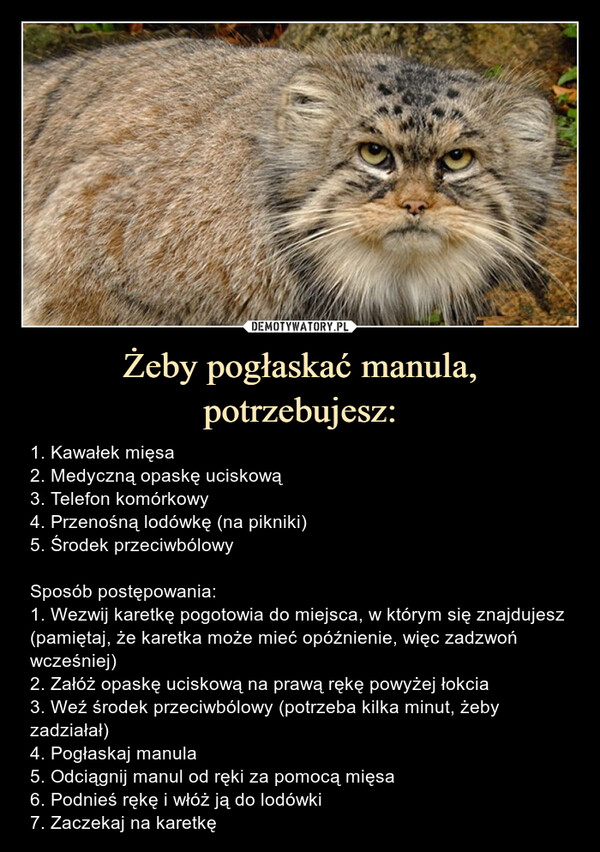 DEMOTYWATORY.PL

Żeby pogłaskać manula, potrzebujesz:

1. Kawałek mięsa
2. Medyczną opaskę uciskową
3. Telefon komórkowy
4. Przenośną lodówkę (na pikniki)
5. Środek przeciwbólowy

Sposób postępowania:
1. Wezwij karetkę pogotowia do miejsca, w którym się znajdujesz (pamiętaj, że karetka może mieć opóźnienie, więc zadzwoń wcześniej)
2. Załóż opaskę uciskową na prawą rękę powyżej łokcia
3. Weź środek przeciwbólowy (potrzeba kilka minut, żeby zadziałał)
4. Pogłaskaj manula
5. Odciągnij manul od ręki za pomocą mięsa
6. Podnieś rękę i włóż ją do lodówki
7. Zaczekaj na karetkę